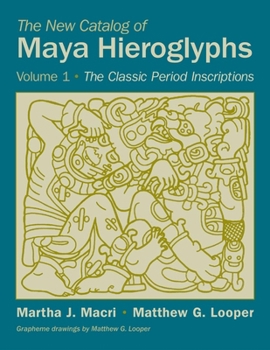 The New Catalog of
Maya Hieroglyphs

Volume 1 • The Classic Period Inscriptions

Martha J. Macri • Matthew G. Looper

Grapheme drawings by Matthew G. Looper